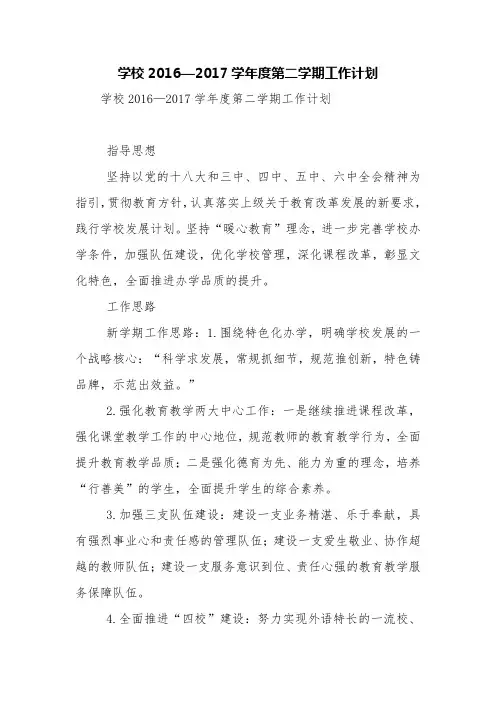 学校 2016—2017 学年度第二学期工作计划

学校 2016—2017 学年度第二学期工作计划

指导思想

坚持以党的十八大和三中、四中、五中、六中全会精神为指引，贯彻教育方针，认真落实上级关于教育改革发展的新要求，践行学校发展计划。坚持“暖心教育”理念，进一步完善学校办学条件，加强队伍建设，优化学校管理，深化课程改革，彰显文化特色，全面推进办学品质的提升。

工作思路

新学期工作思路：1.围绕特色化办学，明确学校发展的一个战略核心：“科学求发展，常规抓细节，规范推创新，特色铸品牌，示范出效益。”

2.强化教育教学两大中心工作：一是继续推进课程改革，强化课堂教学工作的中心地位，规范教师的教育教学行为，全面提升教育教学品质；二是强化德育为先、能力为重的理念，培养“行善美”的学生，全面提升学生的综合素养。

3.加强三支队伍建设：建设一支业务精湛、乐于奉献，具有强烈事业心和责任感的管理队伍；建设一支爱生敬业、协作超越的教师队伍；建设一支服务意识到位、责任心强的教育教学服务保障队伍。

4.全面推进“四校”建设：努力实现外语特长的一流校、